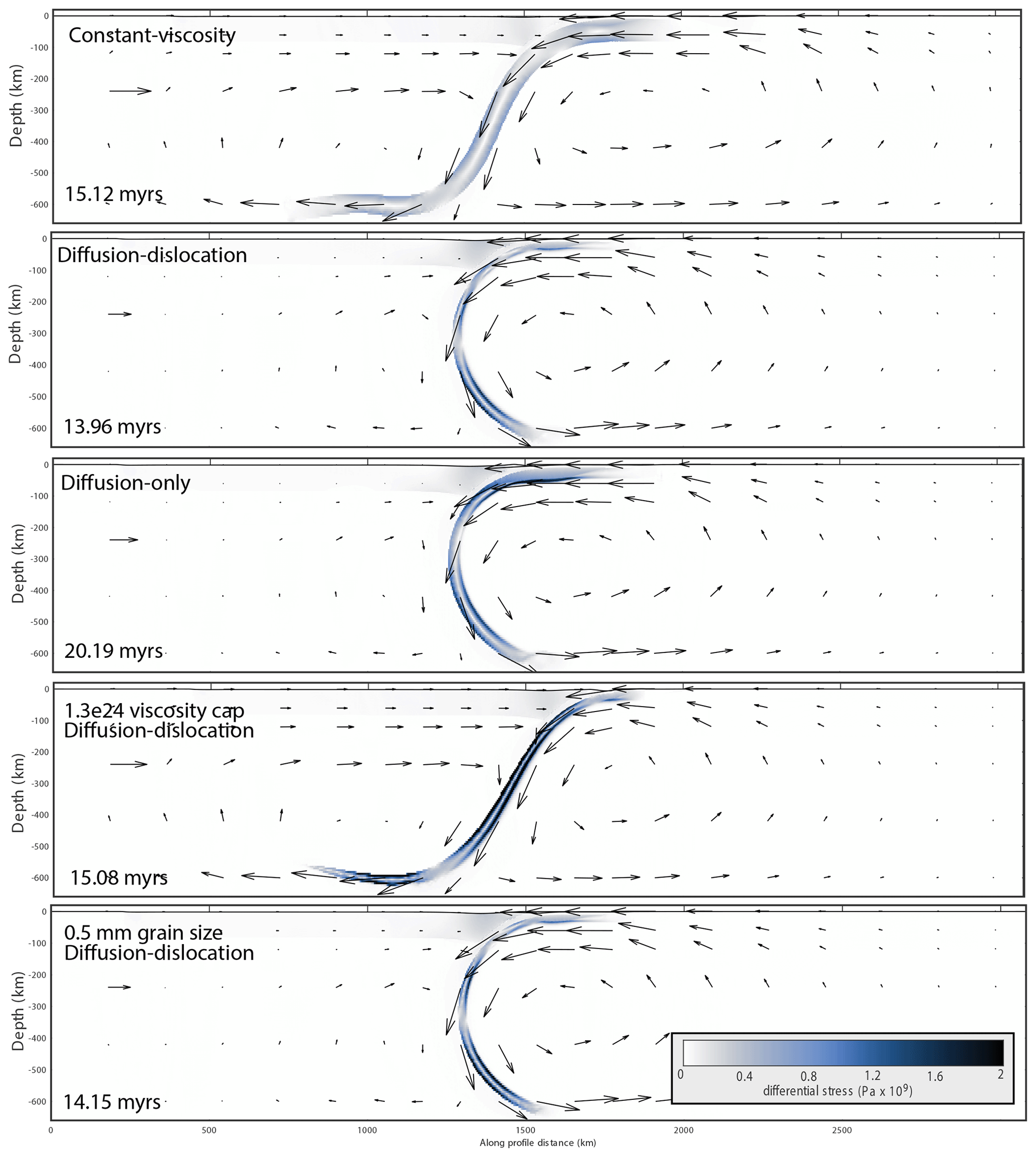 0
-100
-200
-300
-400
-500
-600
Depth (km)
Constant-viscosity
15.12 myrs

0
-100
-200
-300
-400
-500
-600
Depth (km)
Diffusion-dislocation
13.96 myrs

0
-100
-200
-300
-400
-500
-600
Depth (km)
Diffusion-only
20.19 myrs

0
-100
-200
-300
-400
-500
-600
Depth (km)
1.3e24 viscosity cap
Diffusion-dislocation
15.08 myrs

0
-100
-200
-300
-400
-500
-600
Depth (km)
0.5 mm grain size
Diffusion-dislocation
14.15 myrs

0 0.4 0.8 1.2 1.6 2
differential stress (Pa x $10^9$)

0 500 1000 1500 2000 2500
Along profile distance (km)